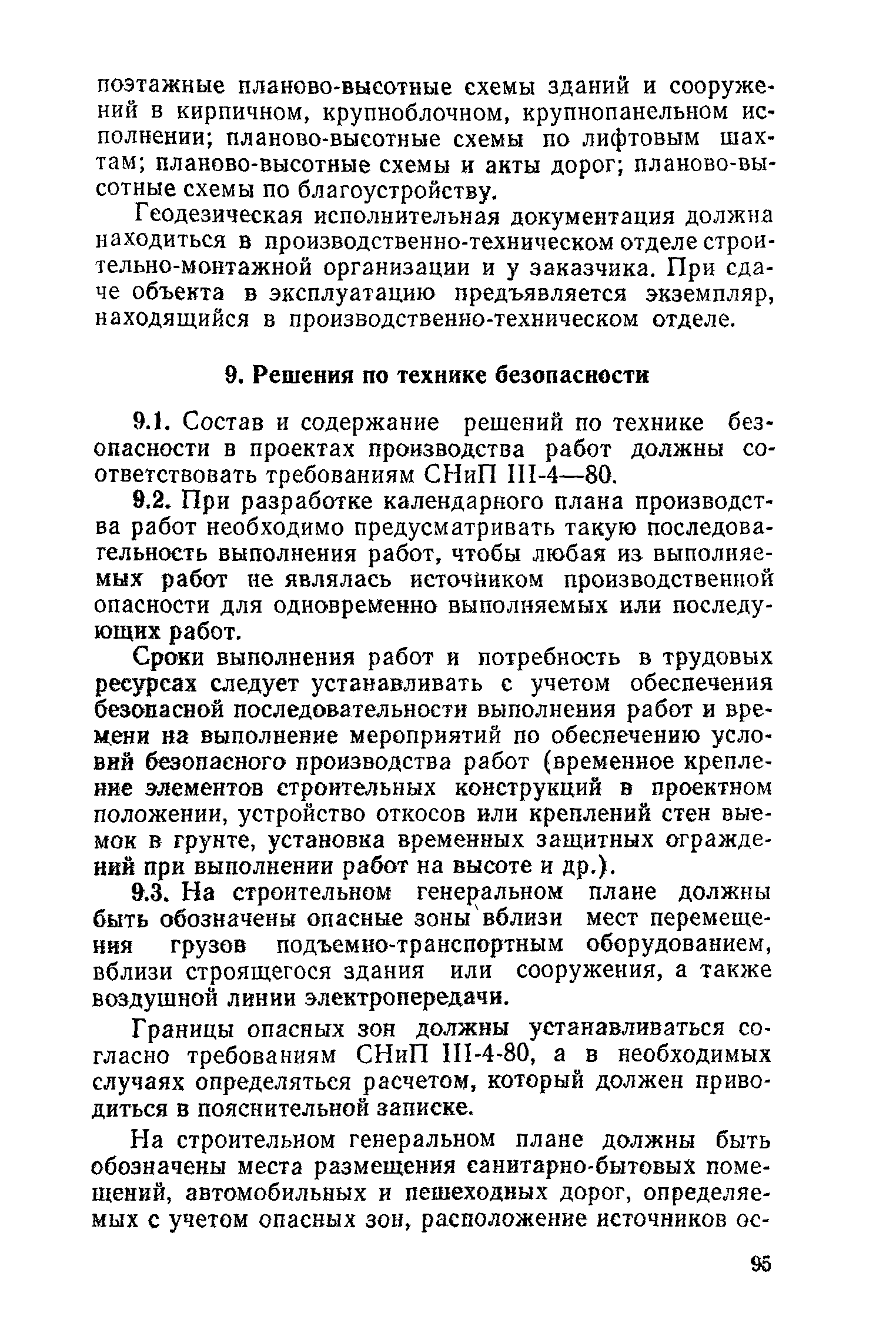 поэтажные планово-высотные схемы зданий и сооружений в кирпичном, крупноблочном, крупнопанельном исполнении; планово-высотные схемы по лифтовым шахтам; планово-высотные схемы и акты дорог; планово-высотные схемы по благоустройству.

Геодезическая исполнительная документация должна находиться в производственно-техническом отделе строительно-монтажной организации и у заказчика. При сдаче объекта в эксплуатацию предъявляется экземпляр, находящийся в производственно-техническом отделе.

9. Решения по технике безопасности

9.1. Состав и содержание решений по технике безопасности в проектах производства работ должны соответствовать требованиям СНиП III-4—80.

9.2. При разработке календарного плана производства работ необходимо предусматривать такую последовательность выполнения работ, чтобы любая из выполняемых работ не являлась источником производственной опасности для одновременно выполняемых или последующих работ.

Сроки выполнения работ и потребность в трудовых ресурсах следует устанавливать с учетом обеспечения безопасной последовательности выполнения работ и времени на выполнение мероприятий по обеспечению условий безопасного производства работ (временное крепление элементов строительных конструкций в проектном положении, устройство откосов или креплений стен выемок в грунте, установка временных защитных ограждений при выполнении работ на высоте и др.).

9.3. На строительном генеральном плане должны быть обозначены опасные зоны вблизи мест перемещения грузов подъемно-транспортным оборудованием, вблизи строящегося здания или сооружения, а также воздушной линии электропередачи.

Границы опасных зон должны устанавливаться согласно требованиям СНиП III-4-80, а в необходимых случаях определяться расчетом, который должен приводиться в пояснительной записке.

На строительном генеральном плане должны быть обозначены места размещения санитарно-бытовых помещений, автомобильных и пешеходных дорог, определяемых с учетом опасных зон, расположение источников ос-

95